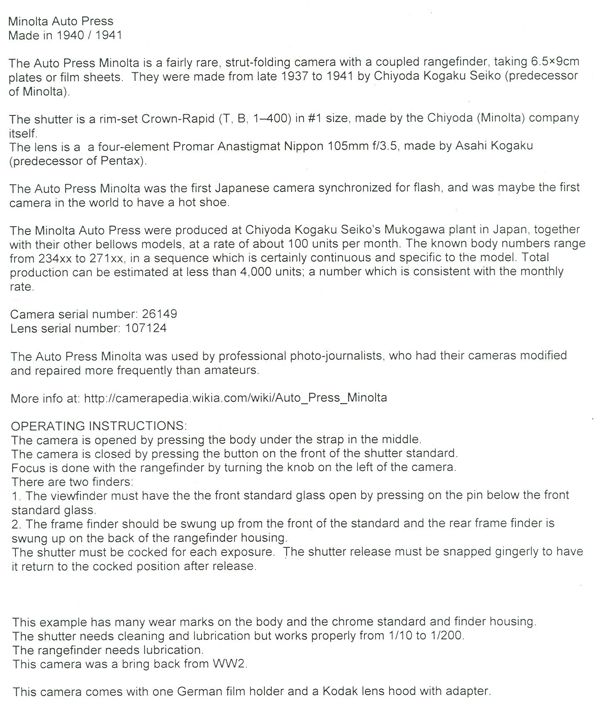 Minolta Auto Press
Made in 1940 / 1941

The Auto Press Minolta is a fairly rare, strut-folding camera with a coupled rangefinder, taking 6.5×9cm plates or film sheets. They were made from late 1937 to 1941 by Chiyoda Kogaku Seiko (predecessor of Minolta).

The shutter is a rim-set Crown-Rapid (T, B, 1–400) in #1 size, made by the Chiyoda (Minolta) company itself.
The lens is a a four-element Promar Anastigmat Nippon 105mm f/3.5, made by Asahi Kogaku (predecessor of Pentax).

The Auto Press Minolta was the first Japanese camera synchronized for flash, and was maybe the first camera in the world to have a hot shoe.

The Minolta Auto Press were produced at Chiyoda Kogaku Seiko's Mukogawa plant in Japan, together with their other bellows models, at a rate of about 100 units per month. The known body numbers range from 234xx to 271xx, in a sequence which is certainly continuous and specific to the model. Total production can be estimated at less than 4,000 units; a number which is consistent with the monthly rate.

Camera serial number: 26149
Lens serial number: 107124

The Auto Press Minolta was used by professional photo-journalists, who had their cameras modified and repaired more frequently than amateurs.

More info at: http://camerapedia.wikia.com/wiki/Auto_Press_Minolta

OPERATING INSTRUCTIONS:
The camera is opened by pressing the body under the strap in the middle.
The camera is closed by pressing the button on the front of the shutter standard.
Focus is done with the rangefinder by turning the knob on the left of the camera.
There are two finders:
1. The viewfinder must have the the front standard glass open by pressing on the pin below the front standard glass.
2. The frame finder should be swung up from the front of the standard and the rear frame finder is swung up on the back of the rangefinder housing.
The shutter must be cocked for each exposure. The shutter release must be snapped gingerly to have it return to the cocked position after release.

This example has many wear marks on the body and the chrome standard and finder housing.
The shutter needs cleaning and lubrication but works properly from 1/10 to 1/200.
The rangefinder needs lubrication.
This camera was a bring back from WW2.

This camera comes with one German film holder and a Kodak lens hood with adapter.